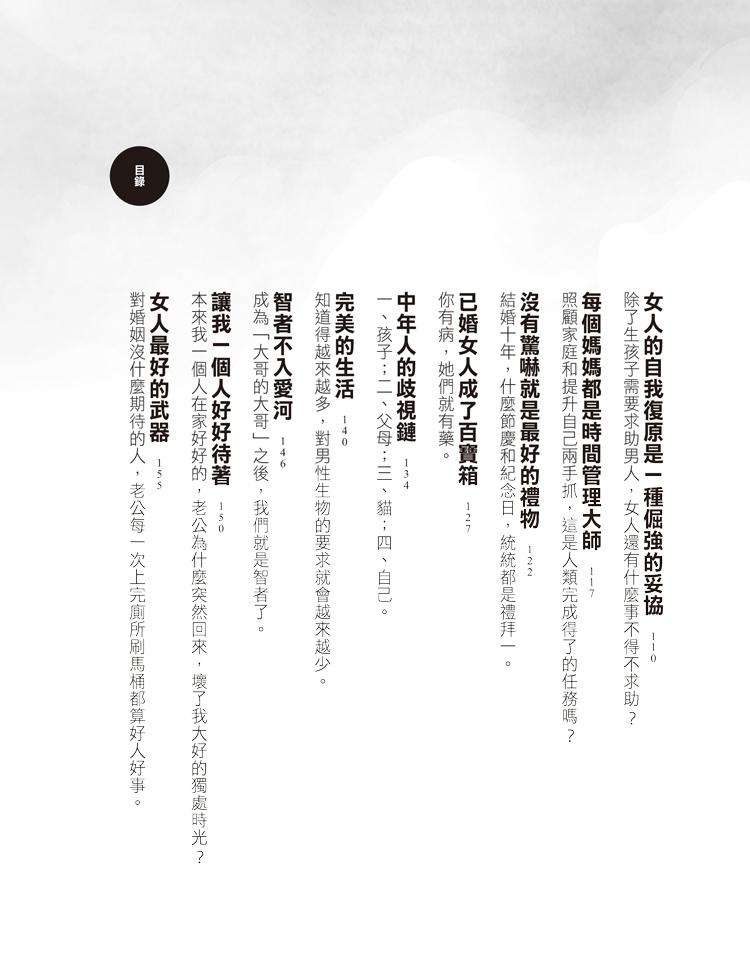 目錄

女人的自我復原是一種倔強的妥協 110
除了生孩子需要求助男人，女人還有什麼事不得不求助？

每個媽媽都是時間管理大師 117
照顧家庭和提升自己兩手抓，這是人類完成得了的任務嗎？

沒有驚嚇就是最好的禮物 122
結婚十年，什麼節慶和紀念日，統統都是禮拜一。

已婚女人成了百寶箱 127
你有病，她們就有藥。

中年人的歧視鏈 134
一、孩子；二、父母；三、貓；四、自己。

完美的生活 140
知道得越來越多，對男性生物的要求就會越來越少。

智者不入愛河 146
成為「大哥的大哥」之後，我們就是智者了。

讓我一個人好好待著 150
本來我一個人在家好好的，老公為什麼突然回來，壞了我大好的獨處時光？

女人最好的武器 155
對婚姻沒什麼期待的人，老公每一次上完廁所刷馬桶都算好人好事。